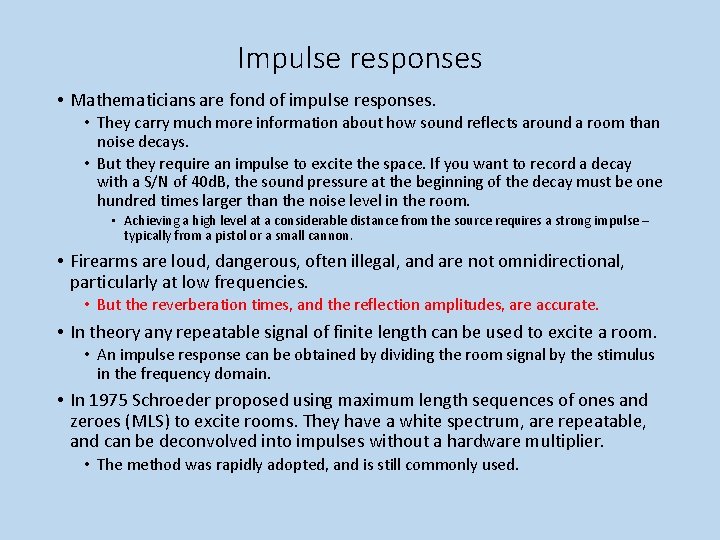 Impulse responses

• Mathematicians are fond of impulse responses.
  • They carry much more information about how sound reflects around a room than noise decays.
  • But they require an impulse to excite the space. If you want to record a decay with a S/N of 40dB, the sound pressure at the beginning of the decay must be one hundred times larger than the noise level in the room.
    • Achieving a high level at a considerable distance from the source requires a strong impulse – typically from a pistol or a small cannon.
• Firearms are loud, dangerous, often illegal, and are not omnidirectional, particularly at low frequencies.
  • But the reverberation times, and the reflection amplitudes, are accurate.
• In theory any repeatable signal of finite length can be used to excite a room.
  • An impulse response can be obtained by dividing the room signal by the stimulus in the frequency domain.
• In 1975 Schroeder proposed using maximum length sequences of ones and zeroes (MLS) to excite rooms. They have a white spectrum, are repeatable, and can be deconvolved into impulses without a hardware multiplier.
  • The method was rapidly adopted, and is still commonly used.